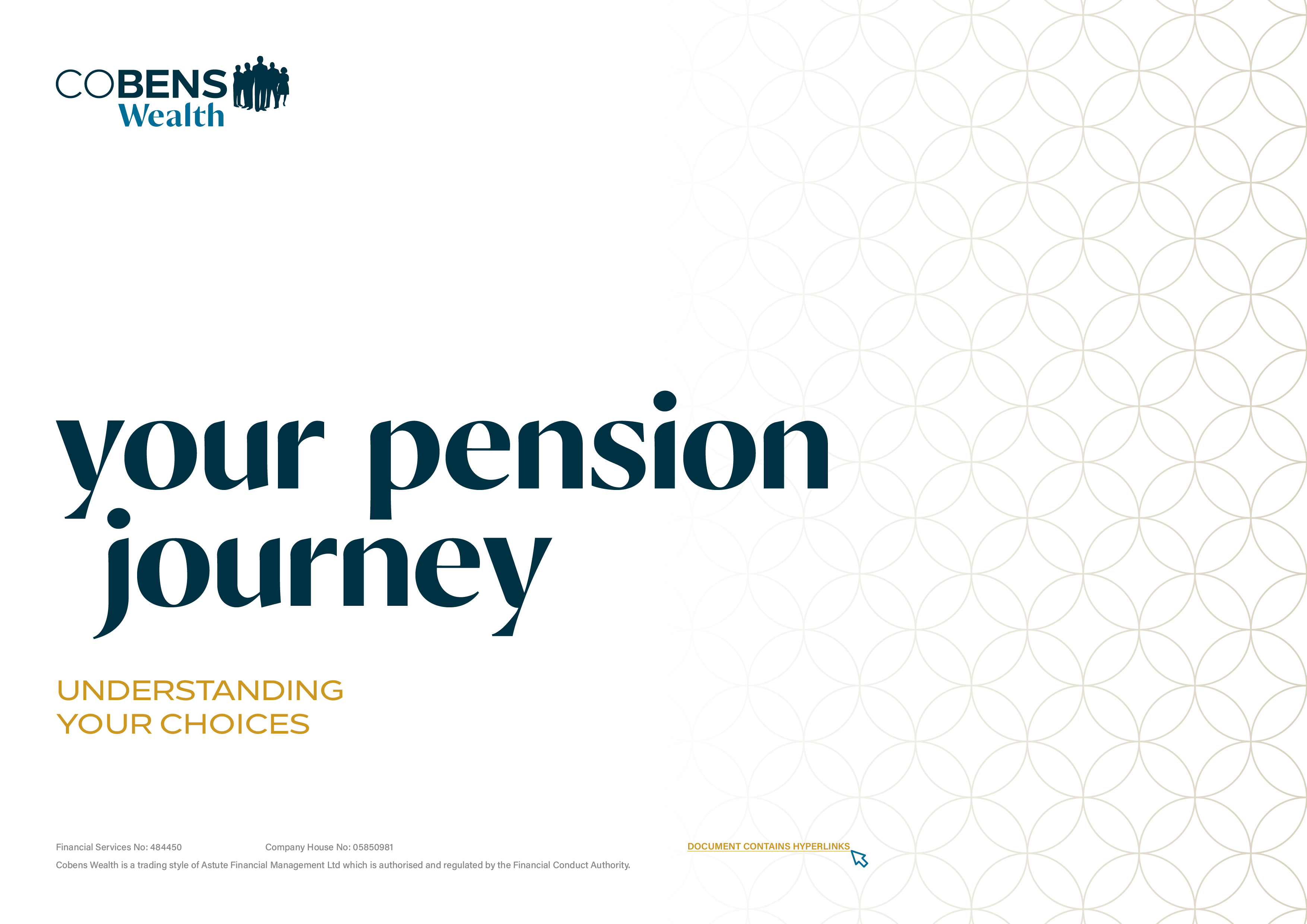 COBENS
Wealth

your pension journey

UNDERSTANDING
YOUR CHOICES

Financial Services No: 484450 Company House No: 05850981

Cobens Wealth is a trading style of Astute Financial Management Ltd which is authorised and regulated by the Financial Conduct Authority.

DOCUMENT CONTAINS HYPERLINKS